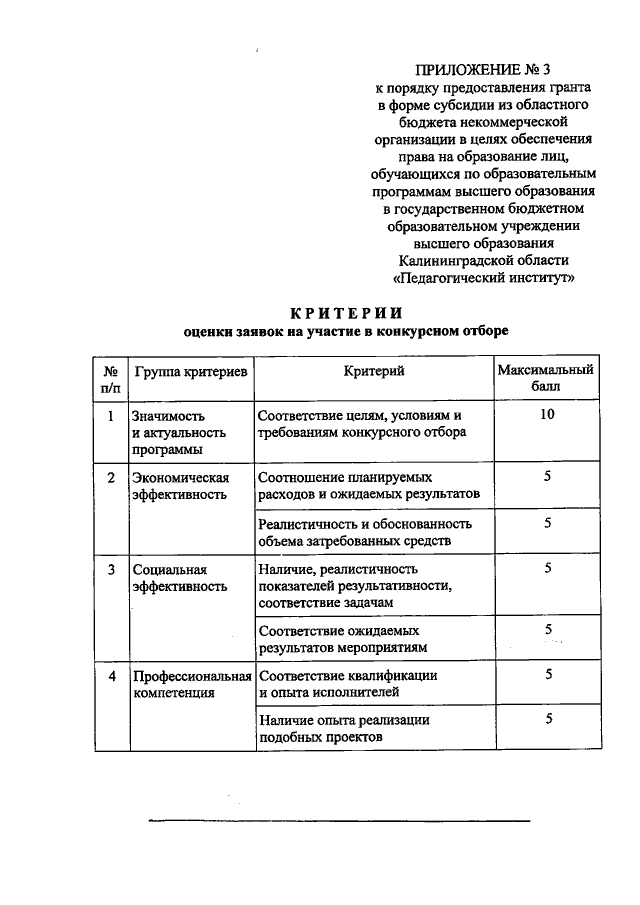 ПРИЛОЖЕНИЕ № 3
к порядку предоставления гранта в форме субсидии из областного бюджета некоммерческой организации в целях обеспечения права на образование лиц, обучающихся по образовательным программам высшего образования в государственном бюджетном образовательном учреждении высшего образования Калининградской области «Педагогический институт»

КРИТЕРИИ
оценки заявок на участие в конкурсном отборе

| № п/п | Группа критериев | Критерий | Максимальный балл |
|---|---|---|---|
| 1 | Значимость и актуальность программы | Соответствие целям, условиям и требованиям конкурсного отбора | 10 |
| 2 | Экономическая эффективность | Соотношение планируемых расходов и ожидаемых результатов | 5 |
| | | Реалистичность и обоснованность объема затребованных средств | 5 |
| 3 | Социальная эффективность | Наличие, реалистичность показателей результативности, соответствие задачам | 5 |
| | | Соответствие ожидаемых результатов мероприятиям | 5 |
| 4 | Профессиональная компетенция | Соответствие квалификации и опыта исполнителей | 5 |
| | | Наличие опыта реализации подобных проектов | 5 |